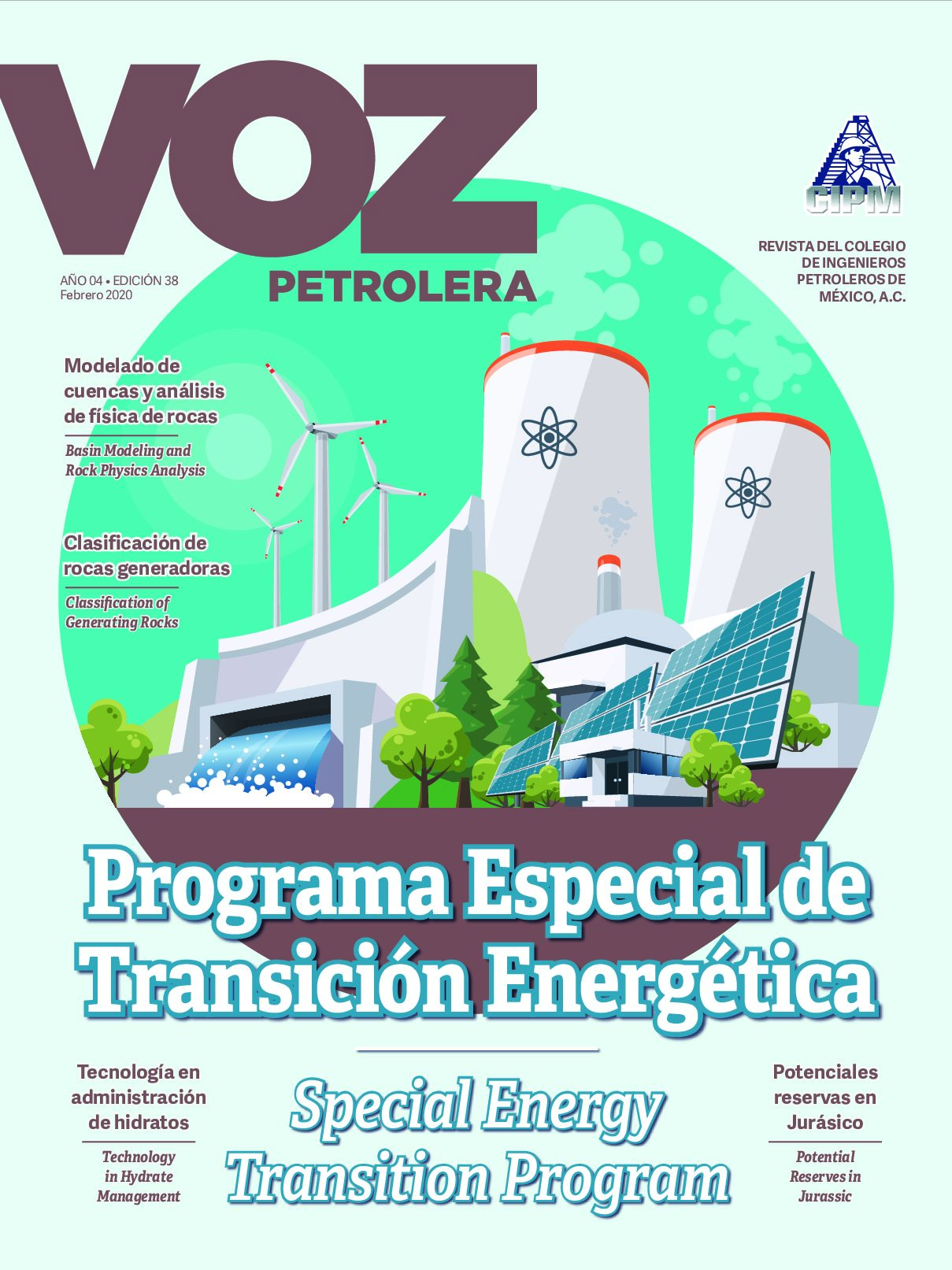 VOZ
PETROLERA

AÑO 04 • EDICIÓN 38
Febrero 2020

CIPM

REVISTA DEL COLEGIO DE INGENIEROS PETROLEROS DE MÉXICO, A.C.

Modelado de cuencas y análisis de física de rocas

Basin Modeling and Rock Physics Analysis

Clasificación de rocas generadoras

Classification of Generating Rocks

Programa Especial de Transición Energética

Special Energy Transition Program

Tecnología en administración de hidratos

Technology in Hydrate Management

Potenciales reservas en Jurásico

Potential Reserves in Jurassic